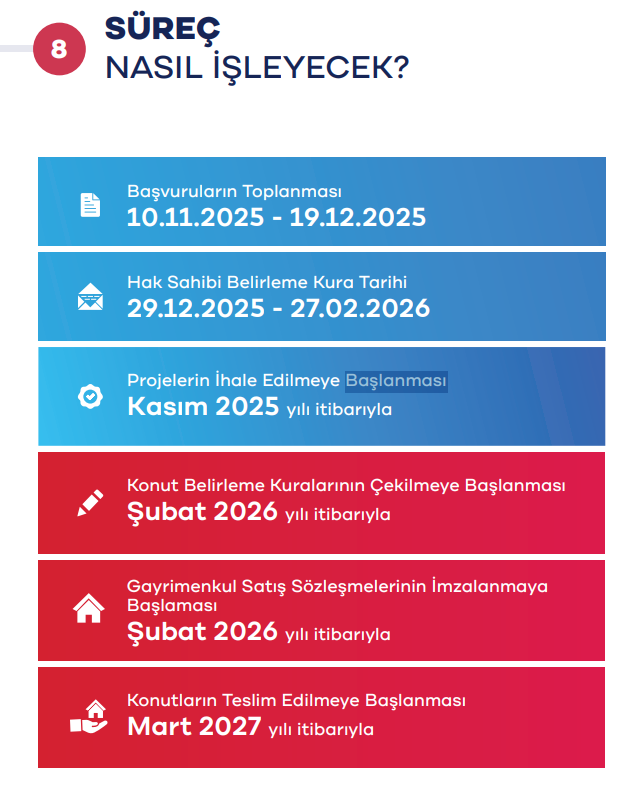 8

SÜREÇ
NASIL İŞLEYECEK?

Başvuruların Toplanması
10.11.2025 - 19.12.2025

Hak Sahibi Belirleme Kura Tarihi
29.12.2025 - 27.02.2026

Projelerin İhale Edilmeye Başlanması
Kasım 2025 yılı itibarıyla

Konut Belirleme Kuralarının Çekilmeye Başlanması
Şubat 2026 yılı itibarıyla

Gayrimenkul Satış Sözleşmelerinin İmzalanmaya Başlaması
Şubat 2026 yılı itibarıyla

Konutların Teslim Edilmeye Başlanması
Mart 2027 yılı itibarıyla